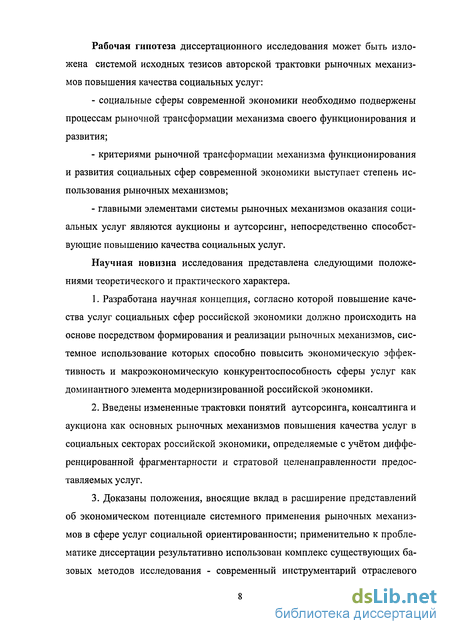 Рабочая гипотеза диссертационного исследования может быть изложена системой исходных тезисов авторской трактовки рыночных механизмов повышения качества социальных услуг:

- социальные сферы современной экономики необходимо подвержены процессам рыночной трансформации механизма своего функционирования и развития;

- критериями рыночной трансформации механизма функционирования и развития социальных сфер современной экономики выступает степень использования рыночных механизмов;

- главными элементами системы рыночных механизмов оказания социальных услуг являются аукционы и аутсорсинг, непосредственно способствующие повышению качества социальных услуг.

Научная новизна исследования представлена следующими положениями теоретического и практического характера.

1. Разработана научная концепция, согласно которой повышение качества услуг социальных сфер российской экономики должно происходить на основе посредством формирования и реализации рыночных механизмов, системное использование которых способно повысить экономическую эффективность и макроэкономическую конкурентоспособность сферы услуг как доминантного элемента модернизированной российской экономики.

2. Введены измененные трактовки понятий аутсорсинга, консалтинга и аукциона как основных рыночных механизмов повышения качества услуг в социальных секторах российской экономики, определяемые с учётом дифференцированной фрагментарности и стратовой целенаправленности предоставляемых услуг.

3. Доказаны положения, вносящие вклад в расширение представлений об экономическом потенциале системного применения рыночных механизмов в сфере услуг социальной ориентированности; применительно к проблематике диссертации результативно использован комплекс существующих базовых методов исследования - современный инструментарий отраслевого

8

dsLib.net
библиотека диссертаций